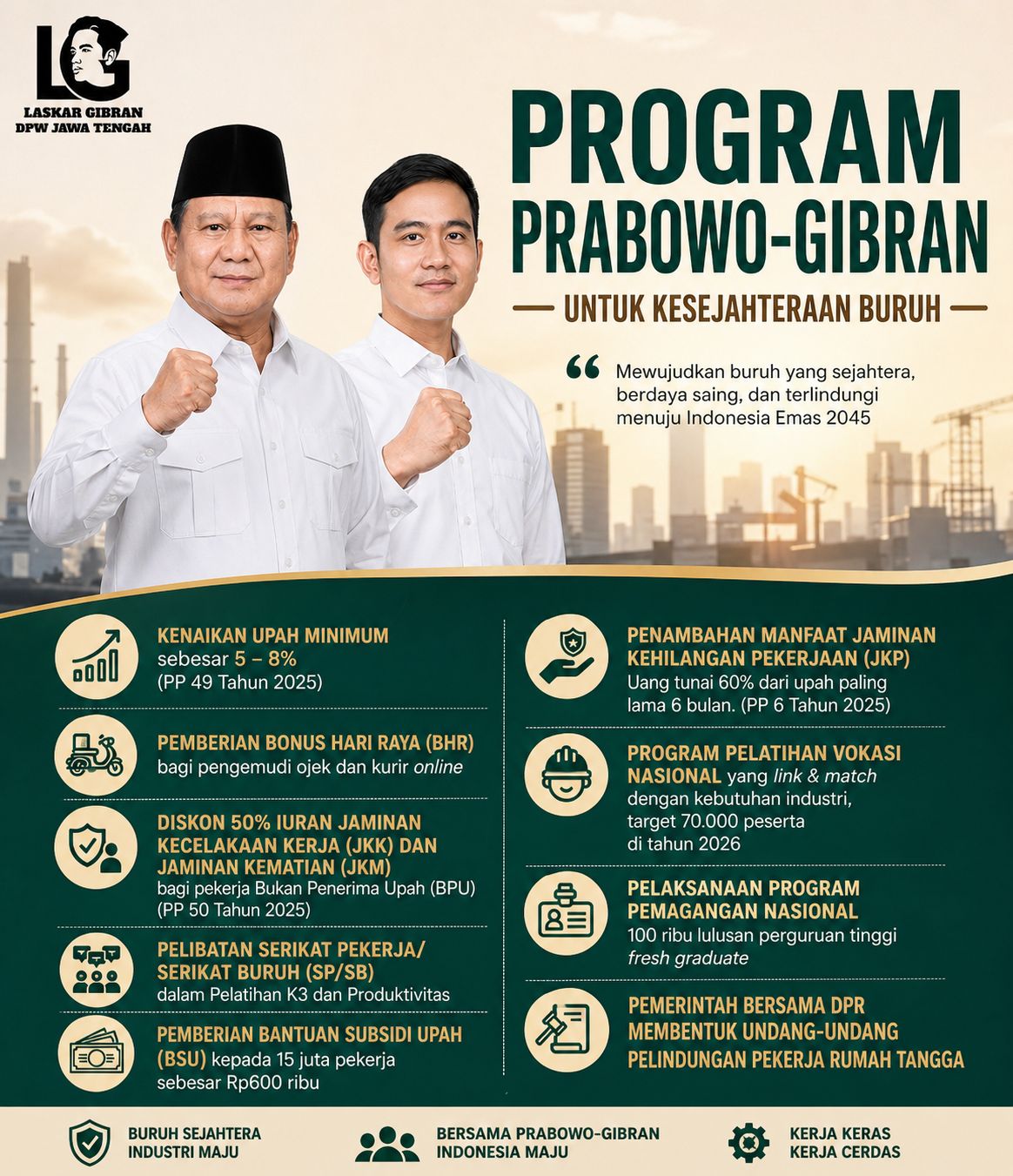 LG
LASKAR GIBRAN
DPW JAWA TENGAH

PROGRAM PRABOWO-GIBRAN

UNTUK KESEJAHTERAAN BURUH

“ Mewujudkan buruh yang sejahtera, berdaya saing, dan terlindungi menuju Indonesia Emas 2045

KENAIKAN UPAH MINIMUM sebesar 5 – 8% (PP 49 Tahun 2025)

PEMBERIAN BONUS HARI RAYA (BHR) bagi pengemudi ojek dan kurir online

DISKON 50% IURAN JAMINAN KECELAKAAN KERJA (JKK) DAN JAMINAN KEMATIAN (JKM) bagi pekerja Bukan Penerima Upah (BPU) (PP 50 Tahun 2025)

PELIBATAN SERIKAT PEKERJA/ SERIKAT BURUH (SP/SB) dalam Pelatihan K3 dan Produktivitas

PEMBERIAN BANTUAN SUBSIDI UPAH (BSU) kepada 15 juta pekerja sebesar Rp600 ribu

PENAMBAHAN MANFAAT JAMINAN KEHILANGAN PEKERJAAN (JKP) Uang tunai 60% dari upah paling lama 6 bulan. (PP 6 Tahun 2025)

PROGRAM PELATIHAN VOKASI NASIONAL yang link & match dengan kebutuhan industri, target 70.000 peserta di tahun 2026

PELAKSANAAN PROGRAM PEMAGANGAN NASIONAL 100 ribu lulusan perguruan tinggi fresh graduate

PEMERINTAH BERSAMA DPR MEMBENTUK UNDANG-UNDANG PELINDUNGAN PEKERJA RUMAH TANGGA

BURUH SEJAHTERA INDUSTRI MAJU

BERSAMA PRABOWO-GIBRAN INDONESIA MAJU

KERJA KERAS KERJA CERDAS